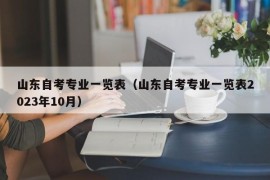 山东自考专业一览表（山东自考专业一览表2023年10月）